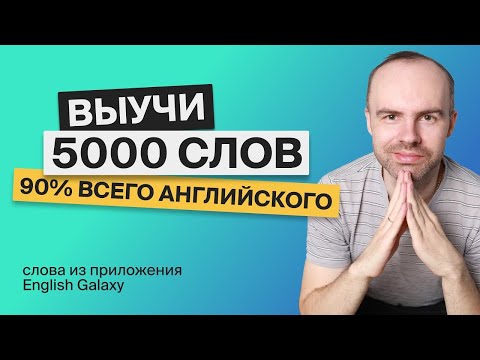 ВЫУЧИ
5000 СЛОВ
90% ВСЕГО АНГЛИЙСКОГО

слова из приложения English Galaxy